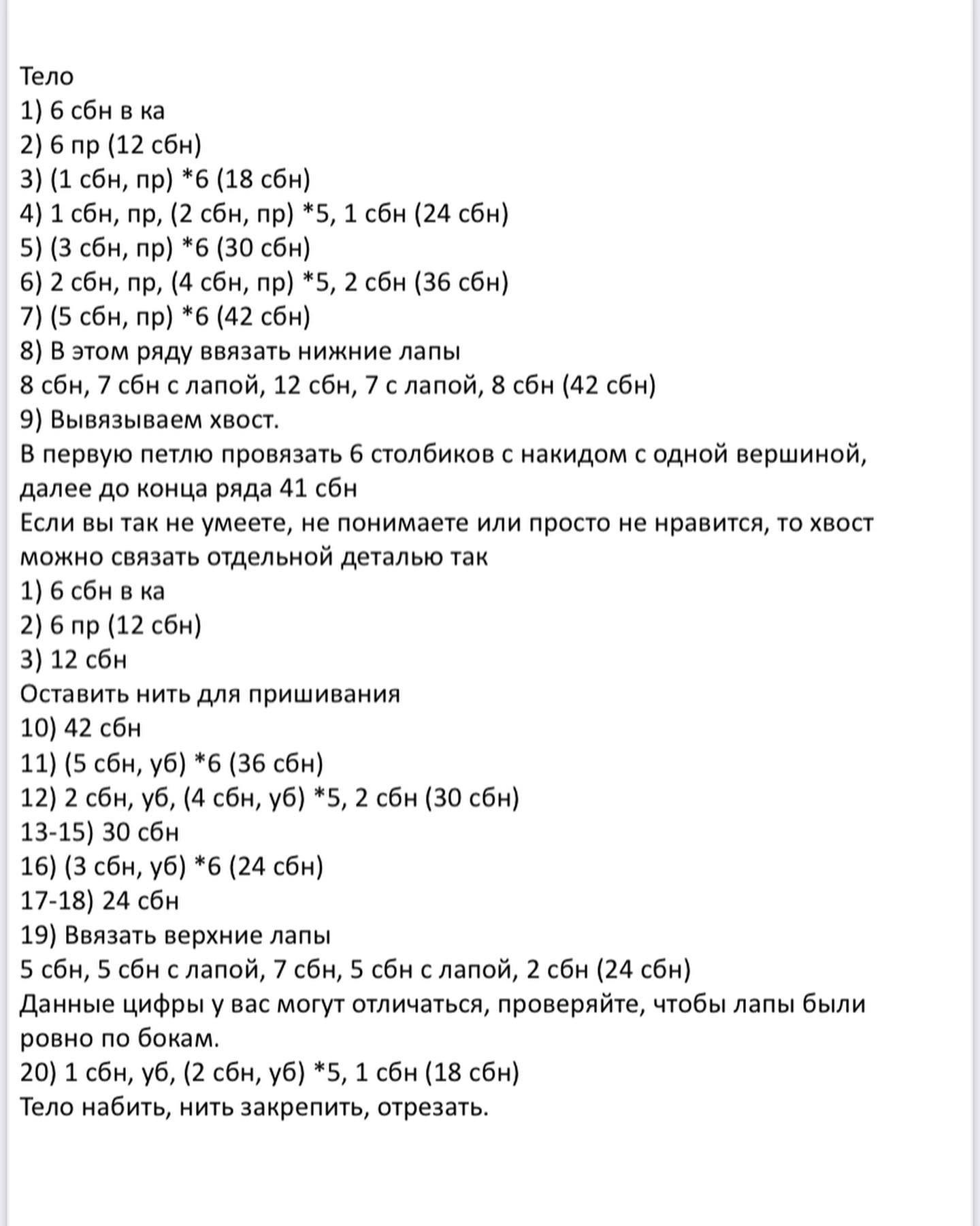 Тело
1) 6 сбн в ка
2) 6 пр (12 сбн)
3) (1 сбн, пр) *6 (18 сбн)
4) 1 сбн, пр, (2 сбн, пр) *5, 1 сбн (24 сбн)
5) (3 сбн, пр) *6 (30 сбн)
6) 2 сбн, пр, (4 сбн, пр) *5, 2 сбн (36 сбн)
7) (5 сбн, пр) *6 (42 сбн)
8) В этом ряду ввязать нижние лапы
8 сбн, 7 сбн с лапой, 12 сбн, 7 с лапой, 8 сбн (42 сбн)
9) Вывязываем хвост.
В первую петлю провязать 6 столбиков с накидом с одной вершиной, далее до конца ряда 41 сбн
Если вы так не умеете, не понимаете или просто не нравится, то хвост можно связать отдельной деталью так
1) 6 сбн в ка
2) 6 пр (12 сбн)
3) 12 сбн
Оставить нить для пришивания
10) 42 сбн
11) (5 сбн, уб) *6 (36 сбн)
12) 2 сбн, уб, (4 сбн, уб) *5, 2 сбн (30 сбн)
13-15) 30 сбн
16) (3 сбн, уб) *6 (24 сбн)
17-18) 24 сбн
19) Ввязать верхние лапы
5 сбн, 5 сбн с лапой, 7 сбн, 5 сбн с лапой, 2 сбн (24 сбн)
Данные цифры у вас могут отличаться, проверяйте, чтобы лапы были ровно по бокам.
20) 1 сбн, уб, (2 сбн, уб) *5, 1 сбн (18 сбн)
Тело набить, нить закрепить, отрезать.